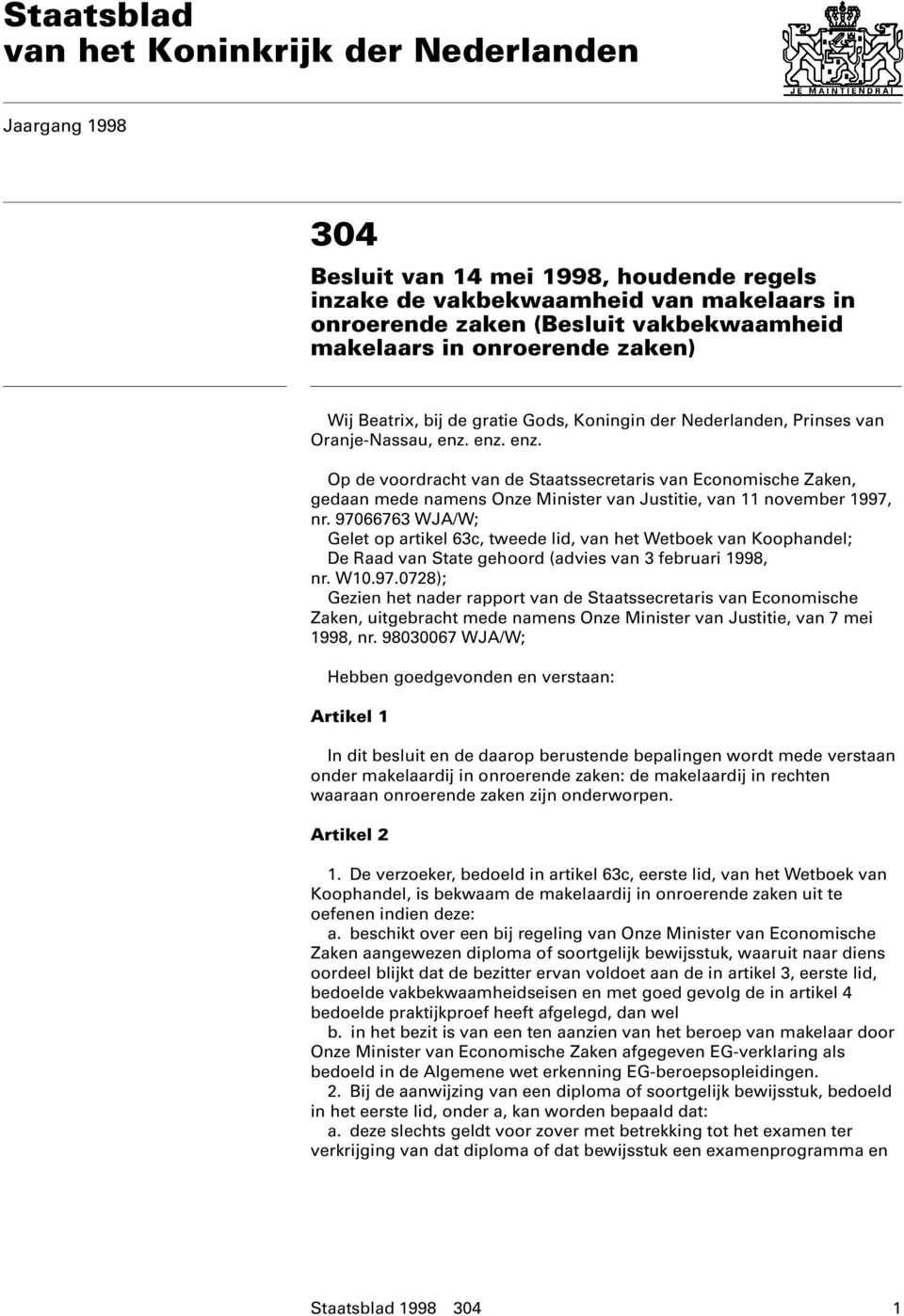 Staatsblad
van het Koninkrijk der Nederlanden

JE MAINTIENDRAI

Jaargang 1998

304

Besluit van 14 mei 1998, houdende regels inzake de vakbekwaamheid van makelaars in onroerende zaken (Besluit vakbekwaamheid makelaars in onroerende zaken)

Wij Beatrix, bij de gratie Gods, Koningin der Nederlanden, Prinses van Oranje-Nassau, enz. enz. enz.

Op de voordracht van de Staatssecretaris van Economische Zaken, gedaan mede namens Onze Minister van Justitie, van 11 november 1997, nr. 97066763 WJA/W;
Gelet op artikel 63c, tweede lid, van het Wetboek van Koophandel;
De Raad van State gehoord (advies van 3 februari 1998, nr. W10.97.0728);
Gezien het nader rapport van de Staatssecretaris van Economische Zaken, uitgebracht mede namens Onze Minister van Justitie, van 7 mei 1998, nr. 98030067 WJA/W;

Hebben goedgevonden en verstaan:

Artikel 1

In dit besluit en de daarop berustende bepalingen wordt mede verstaan onder makelaardij in onroerende zaken: de makelaardij in rechten waaraan onroerende zaken zijn onderworpen.

Artikel 2

1. De verzoeker, bedoeld in artikel 63c, eerste lid, van het Wetboek van Koophandel, is bekwaam de makelaardij in onroerende zaken uit te oefenen indien deze:
a. beschikt over een bij regeling van Onze Minister van Economische Zaken aangewezen diploma of soortgelijk bewijsstuk, waaruit naar diens oordeel blijkt dat de bezitter ervan voldoet aan de in artikel 3, eerste lid, bedoelde vakbekwaamheidseisen en met goed gevolg de in artikel 4 bedoelde praktijkproef heeft afgelegd, dan wel
b. in het bezit is van een ten aanzien van het beroep van makelaar door Onze Minister van Economische Zaken afgegeven EG-verklaring als bedoeld in de Algemene wet erkenning EG-beroepsopleidingen.
2. Bij de aanwijzing van een diploma of soortgelijk bewijsstuk, bedoeld in het eerste lid, onder a, kan worden bepaald dat:
a. deze slechts geldt voor zover met betrekking tot het examen ter verkrijging van dat diploma of dat bewijsstuk een examenprogramma en

Staatsblad 1998 304 1